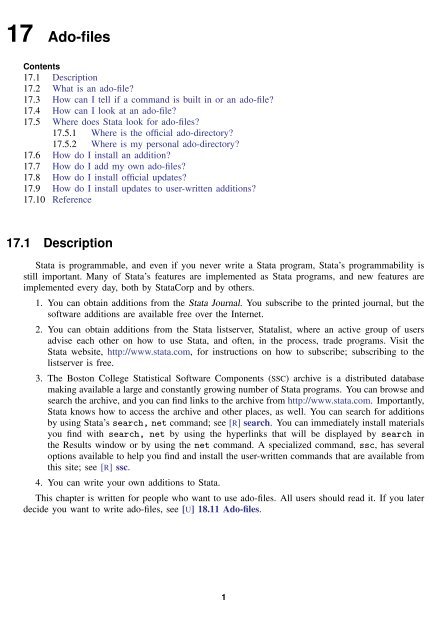 17 Ado-files

Contents
17.1 Description
17.2 What is an ado-file?
17.3 How can I tell if a command is built in or an ado-file?
17.4 How can I look at an ado-file?
17.5 Where does Stata look for ado-files?
17.5.1 Where is the official ado-directory?
17.5.2 Where is my personal ado-directory?
17.6 How do I install an addition?
17.7 How do I add my own ado-files?
17.8 How do I install official updates?
17.9 How do I install updates to user-written additions?
17.10 Reference

17.1 Description

Stata is programmable, and even if you never write a Stata program, Stata's programmability is still important. Many of Stata's features are implemented as Stata programs, and new features are implemented every day, both by StataCorp and by others.

1. You can obtain additions from the Stata Journal. You subscribe to the printed journal, but the software additions are available free over the Internet.

2. You can obtain additions from the Stata listserver, Statalist, where an active group of users advise each other on how to use Stata, and often, in the process, trade programs. Visit the Stata website, http://www.stata.com, for instructions on how to subscribe; subscribing to the listserver is free.

3. The Boston College Statistical Software Components (SSC) archive is a distributed database making available a large and constantly growing number of Stata programs. You can browse and search the archive, and you can find links to the archive from http://www.stata.com. Importantly, Stata knows how to access the archive and other places, as well. You can search for additions by using Stata's search, net command; see [R] search. You can immediately install materials you find with search, net by using the hyperlinks that will be displayed by search in the Results window or by using the net command. A specialized command, ssc, has several options available to help you find and install the user-written commands that are available from this site; see [R] ssc.

4. You can write your own additions to Stata.

This chapter is written for people who want to use ado-files. All users should read it. If you later decide you want to write ado-files, see [U] 18.11 Ado-files.

1